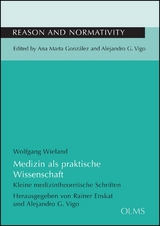 REASON AND NORMATIVITY

Edited by Ana Marta González and Alejandro G. Vigo

Wolfgang Wieland

Medizin als praktische Wissenschaft

Kleine medizintheoretische Schriften

Herausgegeben von Rainer Enskat und Alejandro G. Vigo

OLMS